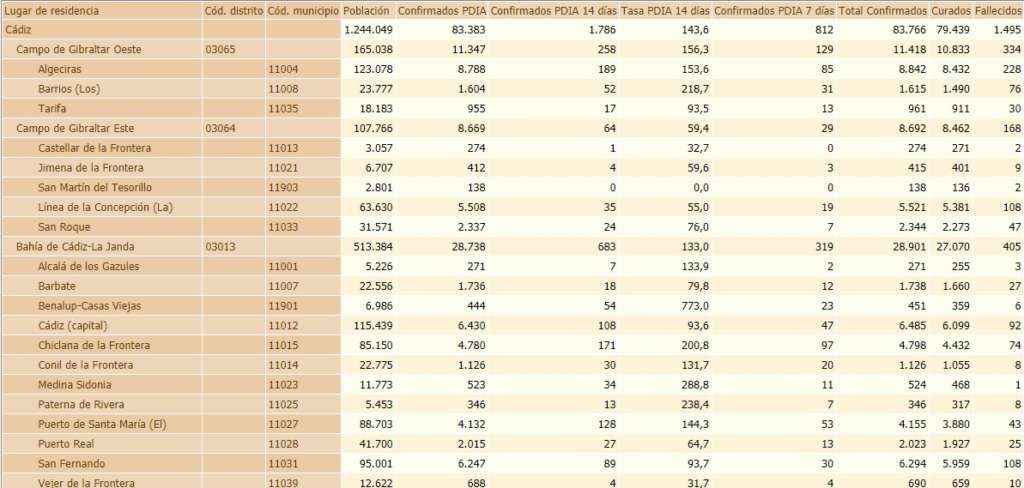 | Lugar de residencia | Cód. distrito | Cód. municipio | Población | Confirmados PDIA | Confirmados PDIA 14 días | Tasa PDIA 14 días | Confirmados PDIA 7 días | Total Confirmados | Curados | Fallecidos |
|---|---|---|---|---|---|---|---|---|---|---|
| Cádiz | | | 1.244.049 | 83.383 | 1.786 | 143,6 | 812 | 83.766 | 79.439 | 1.495 |
| Campo de Gibraltar Oeste | 03065 | | 165.038 | 11.347 | 258 | 156,3 | 129 | 11.418 | 10.833 | 334 |
| Algeciras | | 11004 | 123.078 | 8.788 | 189 | 153,6 | 85 | 8.842 | 8.432 | 228 |
| Barrios (Los) | | 11008 | 23.777 | 1.604 | 52 | 218,7 | 31 | 1.615 | 1.490 | 76 |
| Tarifa | | 11035 | 18.183 | 955 | 17 | 93,5 | 13 | 961 | 911 | 30 |
| Campo de Gibraltar Este | 03064 | | 107.766 | 8.669 | 64 | 59,4 | 29 | 8.692 | 8.462 | 168 |
| Castellar de la Frontera | | 11013 | 3.057 | 274 | 1 | 32,7 | 0 | 274 | 271 | 2 |
| Jimena de la Frontera | | 11021 | 6.707 | 412 | 4 | 59,6 | 3 | 415 | 401 | 9 |
| San Martín del Tesorillo | | 11903 | 2.801 | 138 | 0 | 0,0 | 0 | 138 | 136 | 2 |
| Línea de la Concepción (La) | | 11022 | 63.630 | 5.508 | 35 | 55,0 | 19 | 5.521 | 5.381 | 108 |
| San Roque | | 11033 | 31.571 | 2.337 | 24 | 76,0 | 7 | 2.344 | 2.273 | 47 |
| Bahía de Cádiz-La Janda | 03013 | | 513.384 | 28.738 | 683 | 133,0 | 319 | 28.901 | 27.070 | 405 |
| Alcalá de los Gazules | | 11001 | 5.226 | 271 | 7 | 133,9 | 2 | 271 | 255 | 3 |
| Barbate | | 11007 | 22.556 | 1.736 | 18 | 79,8 | 12 | 1.738 | 1.660 | 27 |
| Benalup-Casas Viejas | | 11901 | 6.986 | 444 | 54 | 773,0 | 23 | 451 | 359 | 6 |
| Cádiz (capital) | | 11012 | 115.439 | 6.430 | 108 | 93,6 | 47 | 6.485 | 6.099 | 92 |
| Chiclana de la Frontera | | 11015 | 85.150 | 4.780 | 171 | 200,8 | 97 | 4.798 | 4.432 | 74 |
| Conil de la Frontera | | 11014 | 22.775 | 1.126 | 30 | 131,7 | 20 | 1.126 | 1.055 | 8 |
| Medina Sidonia | | 11023 | 11.773 | 523 | 34 | 288,8 | 11 | 524 | 468 | 1 |
| Paterna de Rivera | | 11025 | 5.453 | 346 | 13 | 238,4 | 7 | 346 | 317 | 8 |
| Puerto de Santa María (El) | | 11027 | 88.703 | 4.132 | 128 | 144,3 | 53 | 4.155 | 3.880 | 43 |
| Puerto Real | | 11028 | 41.700 | 2.015 | 27 | 64,7 | 13 | 2.023 | 1.927 | 25 |
| San Fernando | | 11031 | 95.001 | 6.247 | 89 | 93,7 | 30 | 6.294 | 5.959 | 108 |
| Vejer de la Frontera | | 11039 | 12.622 | 688 | 4 | 31,7 | 4 | 690 | 659 | 10 |